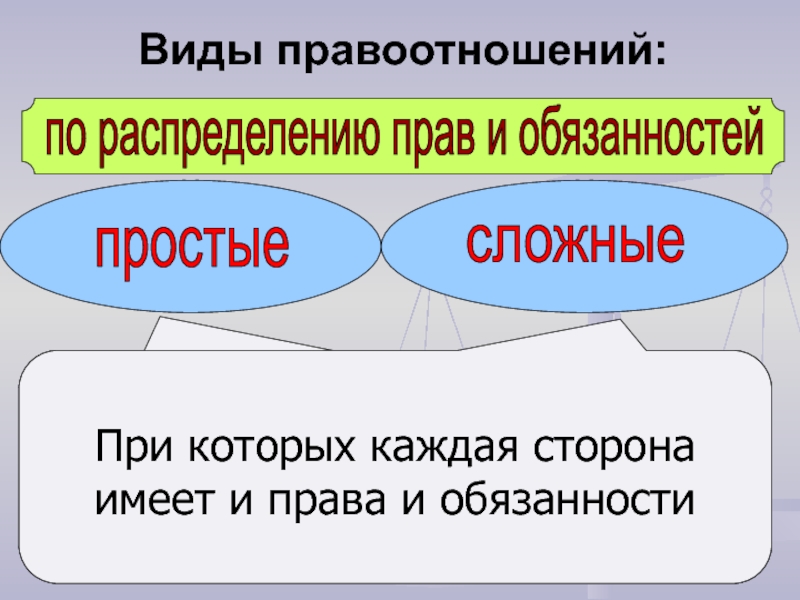 Виды правоотношений:

по распределению прав и обязанностей

простые

сложные

При которых каждая сторона имеет и права и обязанности